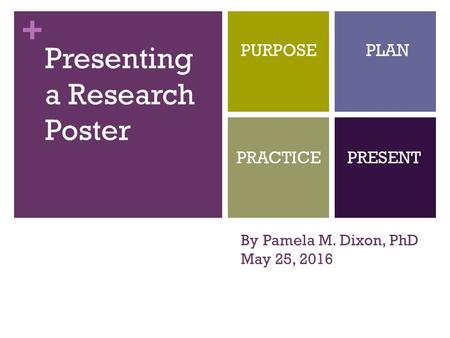 +

Presenting a Research Poster

PURPOSE

PLAN

PRACTICE

PRESENT

By Pamela M. Dixon, PhD
May 25, 2016